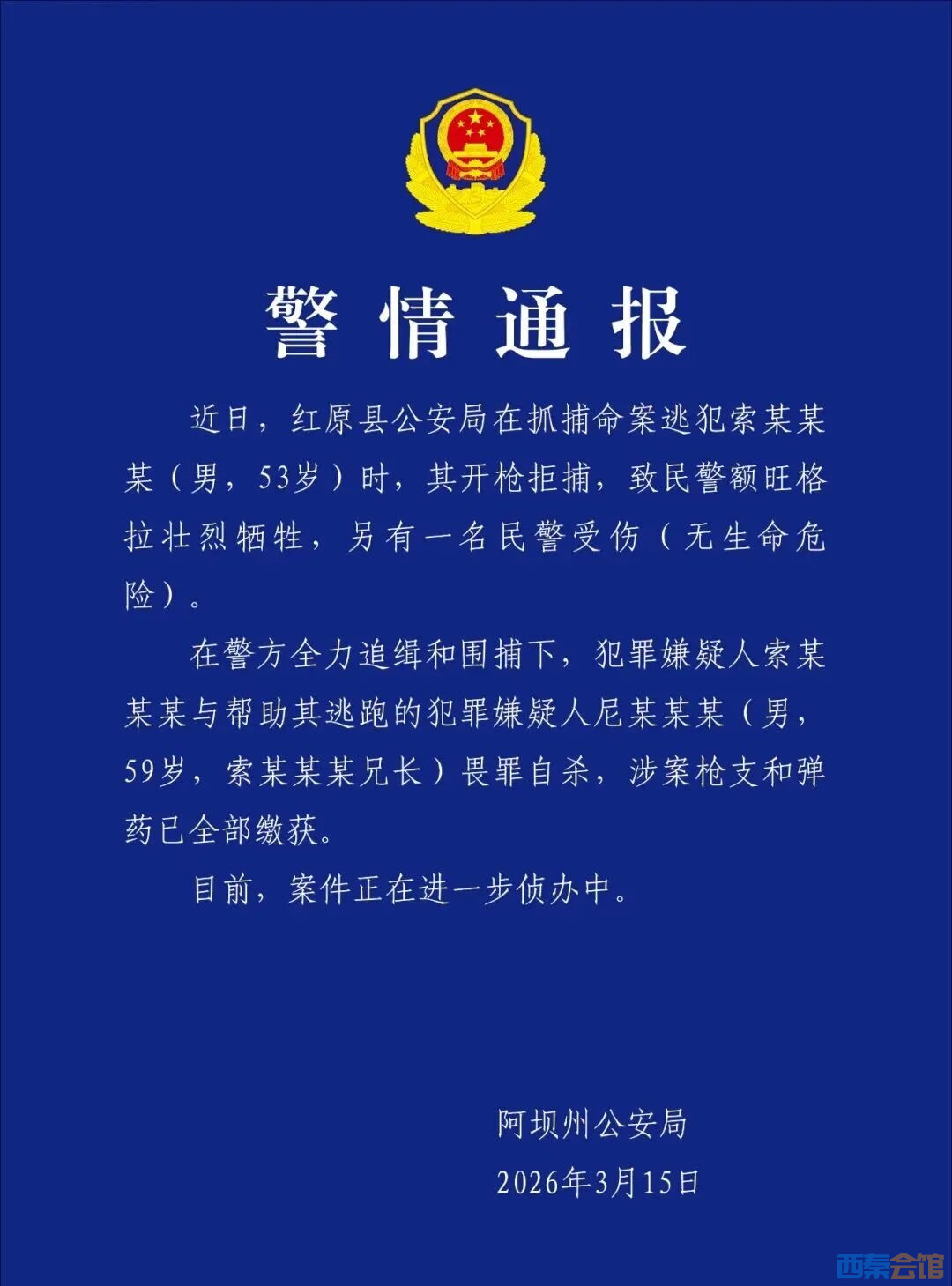 警情通报

近日，红原县公安局在抓捕命案逃犯索某某某（男，53岁）时，其开枪拒捕，致民警额旺格拉壮烈牺牲，另有一名民警受伤（无生命危险）。

在警方全力追缉和围捕下，犯罪嫌疑人索某某某与帮助其逃跑的犯罪嫌疑人尼某某某（男，59岁，索某某某兄长）畏罪自杀，涉案枪支和弹药已全部缴获。

目前，案件正在进一步侦办中。

阿坝州公安局
2026年3月15日

西秦会馆